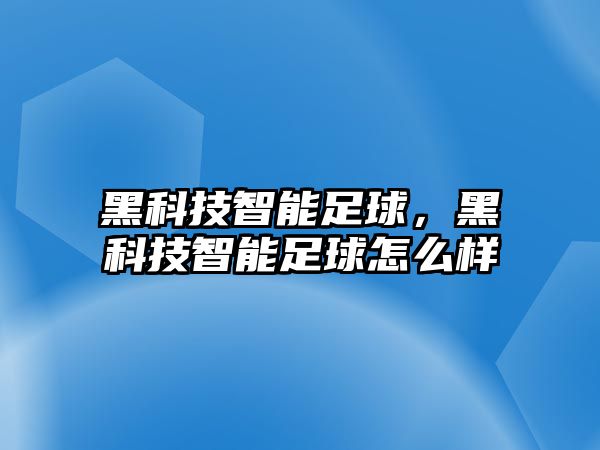 黑科技智能足球，黑科技智能足球怎么样